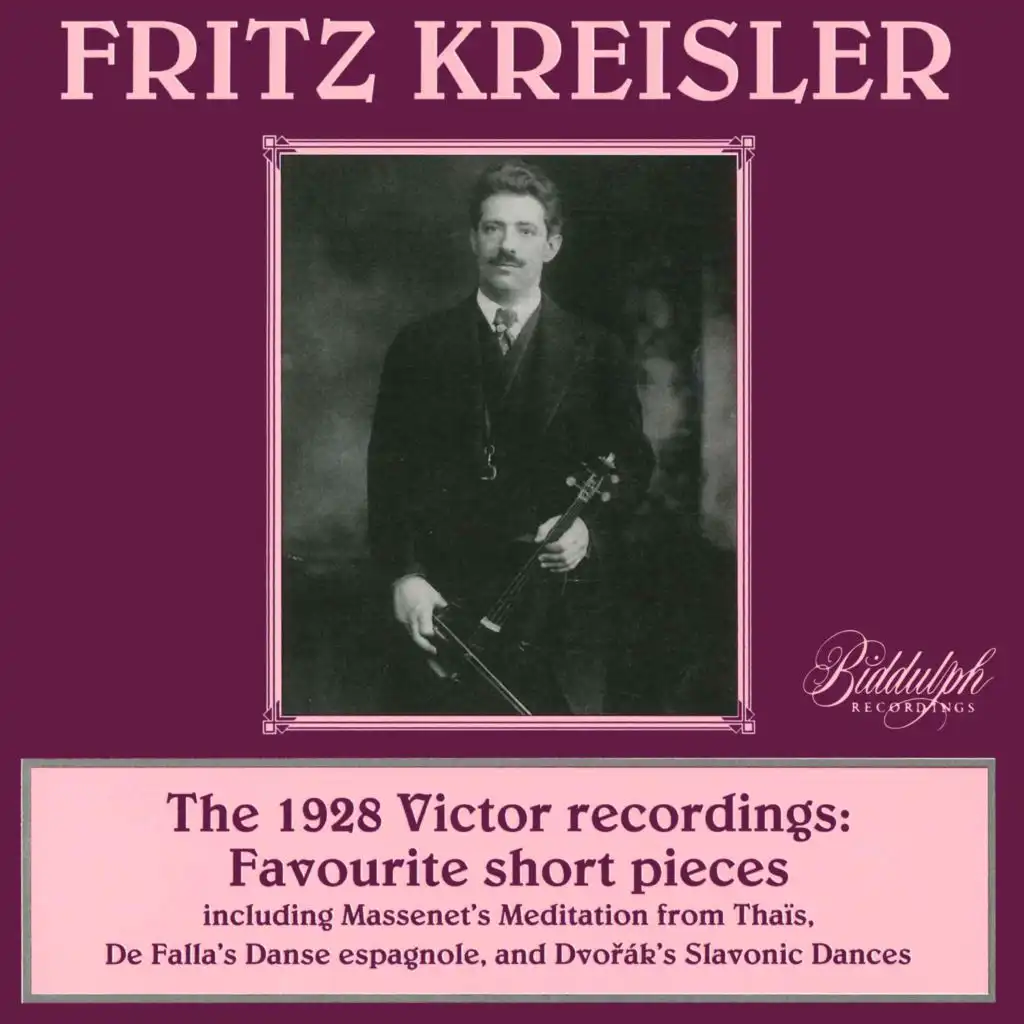 FRITZ KREISLER

Biddulph
RECORDINGS

The 1928 Victor recordings:
Favourite short pieces
including Massenet's Meditation from Thaïs,
De Falla's Danse espagnole, and Dvořák's Slavonic Dances